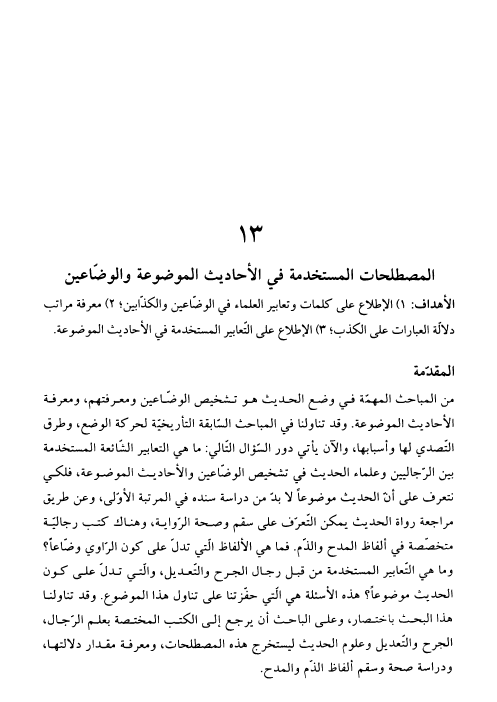 ١٣

المصطلحات المستخدمة في الأحاديث الموضوعة والوضّاعين

الأهداف: ١) الإطلاع على كلمات وتعابير العلماء في الوضّاعين والكذّابين؛ ٢) معرفة مراتب دلالة العبارات على الكذب؛ ٣) الإطلاع على التّعابير المستخدمة في الأحاديث الموضوعة.

المقدّمة

من المباحث المهمّة في وضع الحديث هو تشخيص الوضّاعين ومعرفتهم، ومعرفة الأحاديث الموضوعة. وقد تناولنا في المباحث السّابقة التأريخيّة لحركة الوضع، وطرق التّصدي لها وأسبابها، والآن يأتي دور السّؤال التّالي: ما هي التعابير الشّائعة المستخدمة بين الرّجاليين وعلماء الحديث في تشخيص الوضّاعين والأحاديث الموضوعة، فلكي نتعرف على أنّ الحديث موضوعاً لا بدّ من دراسة سنده في المرتبة الأوّلى، وعن طريق مراجعة رواة الحديث يمكن التّعرّف على سقم وصحة الرّواية، وهناك كتب رجاليّة متخصّصة في ألفاظ المدح والذّم. فما هي الألفاظ الّتي تدلّ على كون الرّاوي وضّاعاً؟ وما هي التّعابير المستخدمة من قبل رجال الجرح والتّعديل، والّتي تدلّ على كون الحديث موضوعاً؟ هذه الأسئلة هي الّتي حفّزتنا على تناول هذا الموضوع. وقد تناولنا هذا البحث باختصار، وعلى الباحث أن يرجع إلى الكتب المختصة بعلم الرّجال، الجرح والتّعديل وعلوم الحديث ليستخرج هذه المصطلحات، ومعرفة مقدار دلالتها، ودراسة صحة وسقم ألفاظ الذّم والمدح.